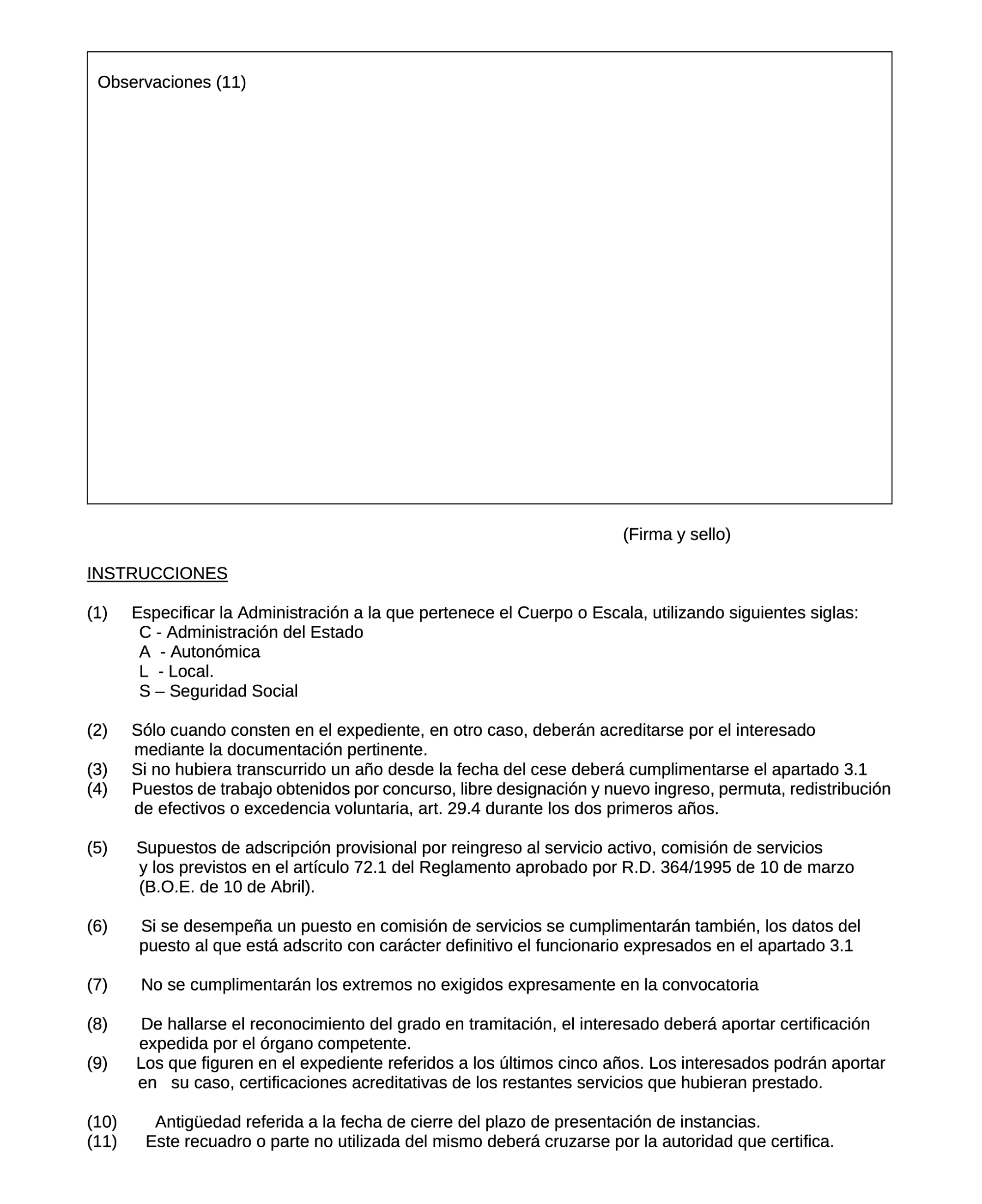 Observaciones (11)

(Firma y sello)

INSTRUCCIONES

(1) Especificar la Administración a la que pertenece el Cuerpo o Escala, utilizando siguientes siglas:
C - Administración del Estado
A - Autonómica
L - Local.
S – Seguridad Social

(2) Sólo cuando consten en el expediente, en otro caso, deberán acreditarse por el interesado mediante la documentación pertinente.
(3) Si no hubiera transcurrido un año desde la fecha del cese deberá cumplimentarse el apartado 3.1
(4) Puestos de trabajo obtenidos por concurso, libre designación y nuevo ingreso, permuta, redistribución de efectivos o excedencia voluntaria, art. 29.4 durante los dos primeros años.

(5) Supuestos de adscripción provisional por reingreso al servicio activo, comisión de servicios y los previstos en el artículo 72.1 del Reglamento aprobado por R.D. 364/1995 de 10 de marzo (B.O.E. de 10 de Abril).

(6) Si se desempeña un puesto en comisión de servicios se cumplimentarán también, los datos del puesto al que está adscrito con carácter definitivo el funcionario expresados en el apartado 3.1

(7) No se cumplimentarán los extremos no exigidos expresamente en la convocatoria

(8) De hallarse el reconocimiento del grado en tramitación, el interesado deberá aportar certificación expedida por el órgano competente.
(9) Los que figuren en el expediente referidos a los últimos cinco años. Los interesados podrán aportar en su caso, certificaciones acreditativas de los restantes servicios que hubieran prestado.

(10) Antigüedad referida a la fecha de cierre del plazo de presentación de instancias.
(11) Este recuadro o parte no utilizada del mismo deberá cruzarse por la autoridad que certifica.